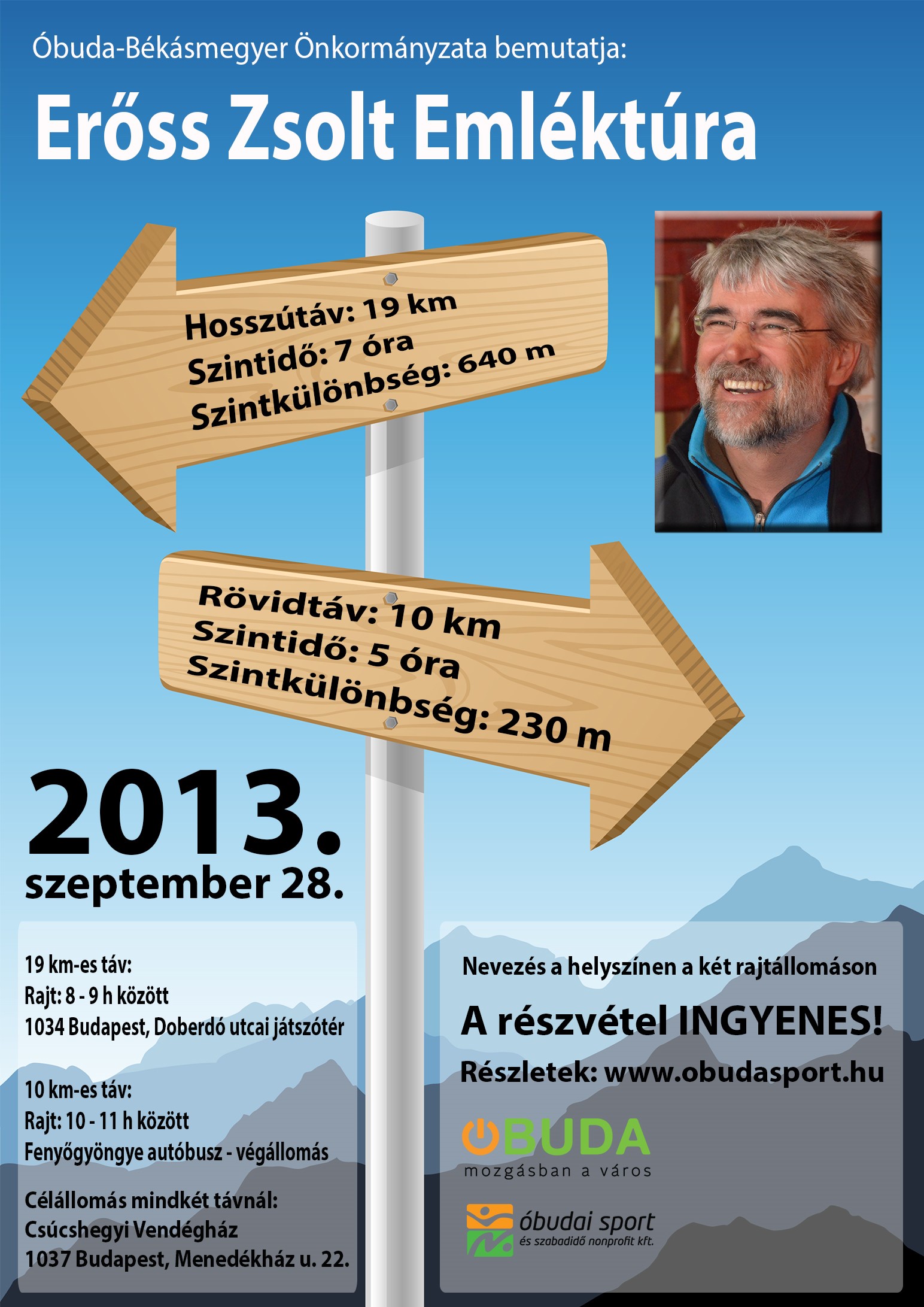 Óbuda-Békásmegyer Önkormányzata bemutatja:

Erőss Zsolt Emléktúra

Hosszútáv: 19 km
Szintidő: 7 óra
Szintkülönbség: 640 m

Rövidtáv: 10 km
Szintidő: 5 óra
Szintkülönbség: 230 m

2013.
szeptember 28.

19 km-es táv:
Rajt: 8 - 9 h között
1034 Budapest, Doberdó utcai játszótér

10 km-es táv:
Rajt: 10 - 11 h között
Fenyőgyöngye autóbusz - végállomás

Célállomás mindkét távnál:
Csúcshegyi Vendégház
1037 Budapest, Menedékház u. 22.

Nevezés a helyszínen a két rajtállomáson

A részvétel INGYENES!

Részletek: www.obudasport.hu

ÓBUDA
mozgásban a város

óbudai sport
és szabadidő nonprofit kft.